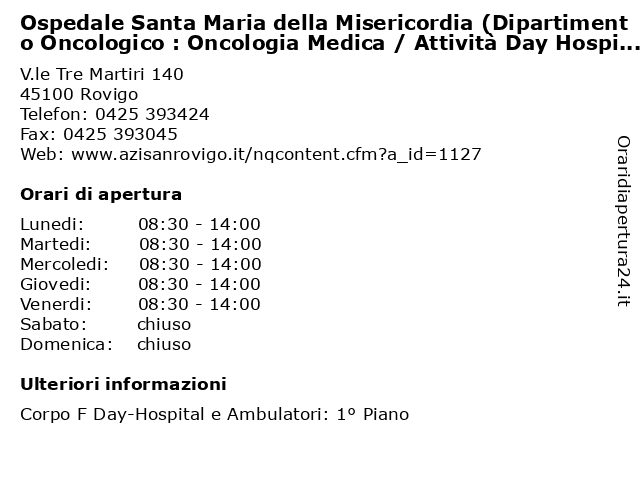 Ospedale Santa Maria della Misericordia (Dipartimento Oncologico : Oncologia Medica / Attività Day Hospi...

V.le Tre Martiri 140
45100 Rovigo
Telefon: 0425 393424
Fax: 0425 393045
Web: www.azisanrovigo.it/nqcontent.cfm?a_id=1127

Orari di apertura

| | |
|---|---|
| Lunedi: | 08:30 - 14:00 |
| Martedi: | 08:30 - 14:00 |
| Mercoledi: | 08:30 - 14:00 |
| Giovedi: | 08:30 - 14:00 |
| Venerdi: | 08:30 - 14:00 |
| Sabato: | chiuso |
| Domenica: | chiuso |

Ulteriori informazioni

Corpo F Day-Hospital e Ambulatori: 1° Piano

Oraridiapertura24.it